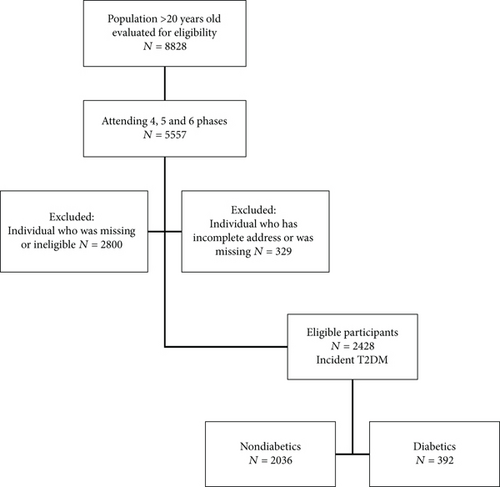 Population >20 years old evaluated for eligibility
$N = 8828$

Attending 4, 5 and 6 phases
$N = 5557$

Excluded:
Individual who was missing or ineligible $N = 2800$

Excluded:
Individual who has incomplete address or was missing $N = 329$

Eligible participants
$N = 2428$
Incident T2DM

Nondiabetics
$N = 2036$

Diabetics
$N = 392$